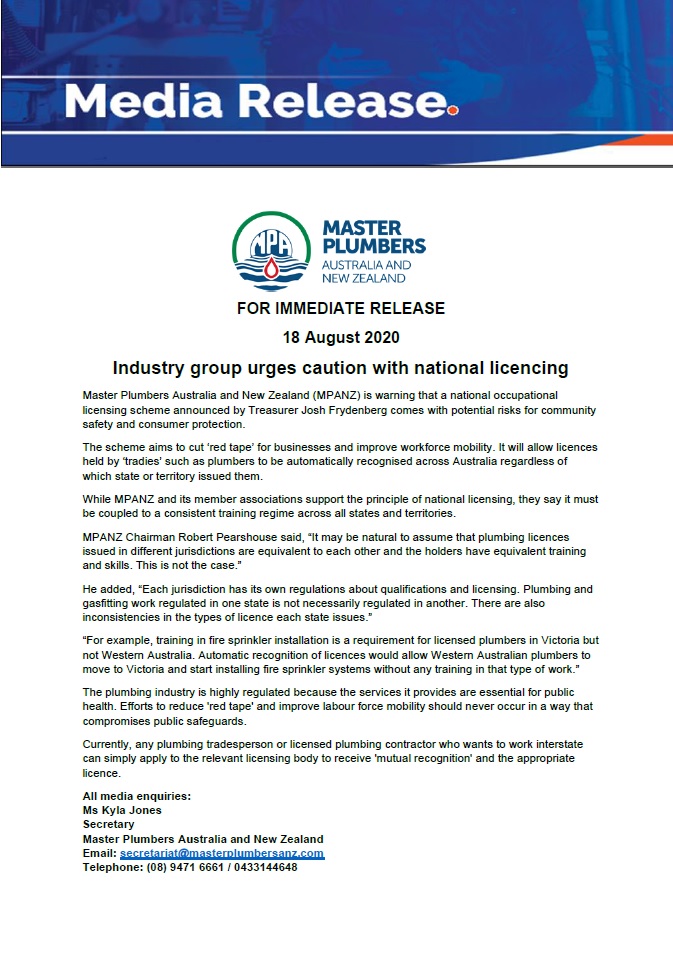 Media Release.

MPA

MASTER PLUMBERS
AUSTRALIA AND NEW ZEALAND

FOR IMMEDIATE RELEASE

18 August 2020

Industry group urges caution with national licencing

Master Plumbers Australia and New Zealand (MPANZ) is warning that a national occupational licensing scheme announced by Treasurer Josh Frydenberg comes with potential risks for community safety and consumer protection.

The scheme aims to cut 'red tape' for businesses and improve workforce mobility. It will allow licences held by 'tradies' such as plumbers to be automatically recognised across Australia regardless of which state or territory issued them.

While MPANZ and its member associations support the principle of national licensing, they say it must be coupled to a consistent training regime across all states and territories.

MPANZ Chairman Robert Pearshouse said, "It may be natural to assume that plumbing licences issued in different jurisdictions are equivalent to each other and the holders have equivalent training and skills. This is not the case."

He added, "Each jurisdiction has its own regulations about qualifications and licensing. Plumbing and gasfitting work regulated in one state is not necessarily regulated in another. There are also inconsistencies in the types of licence each state issues."

"For example, training in fire sprinkler installation is a requirement for licensed plumbers in Victoria but not Western Australia. Automatic recognition of licences would allow Western Australian plumbers to move to Victoria and start installing fire sprinkler systems without any training in that type of work."

The plumbing industry is highly regulated because the services it provides are essential for public health. Efforts to reduce 'red tape' and improve labour force mobility should never occur in a way that compromises public safeguards.

Currently, any plumbing tradesperson or licensed plumbing contractor who wants to work interstate can simply apply to the relevant licensing body to receive 'mutual recognition' and the appropriate licence.

All media enquiries:
Ms Kyla Jones
Secretary
Master Plumbers Australia and New Zealand
Email: secretariat@masterplumbersanz.com
Telephone: (08) 9471 6661 / 0433144648